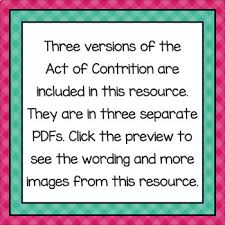 Three versions of the Act of Contrition are included in this resource. They are in three separate PDFs. Click the preview to see the wording and more images from this resource.